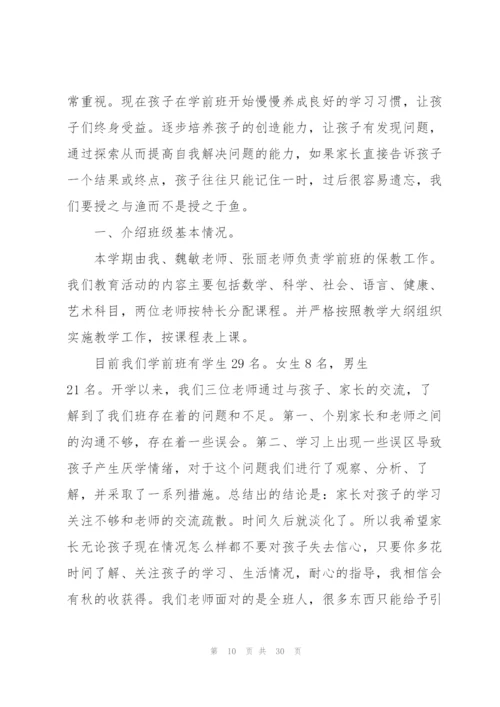 常重视。现在孩子在学前班开始慢慢养成良好的学习习惯，让孩子们终身受益。逐步培养孩子的创造能力，让孩子有发现问题，通过探索从而提高自我解决问题的能力，如果家长直接告诉孩子一个结果或终点，孩子往往只能记住一时，过后很容易遗忘，我们要授之与渔而不是授之于鱼。

一、介绍班级基本情况。

本学期由我、魏敏老师、张丽老师负责学前班的保教工作。我们教育活动的内容主要包括数学、科学、社会、语言、健康、艺术科目，两位老师按特长分配课程。并严格按照教学大纲组织实施教学工作，按课程表上课。

目前我们学前班有学生 29 名。女生 8 名，男生 21 名。开学以来，我们三位老师通过与孩子、家长的交流，了解到了我们班存在着的问题和不足。第一、个别家长和老师之间的沟通不够，存在着一些误会。第二、学习上出现一些误区导致孩子产生厌学情绪，对于这个问题我们进行了观察、分析、了解，并采取了一系列措施。总结出的结论是：家长对孩子的学习关注不够和老师的交流疏散。时间久后就淡化了。所以我希望家长无论孩子现在情况怎么样都不要对孩子失去信心，只要你多花时间了解、关注孩子的学习、生活情况，耐心的指导，我相信会有秋的收获得。我们老师面对的是全班人，很多东西只能给予引

第 10 页 共 30 页